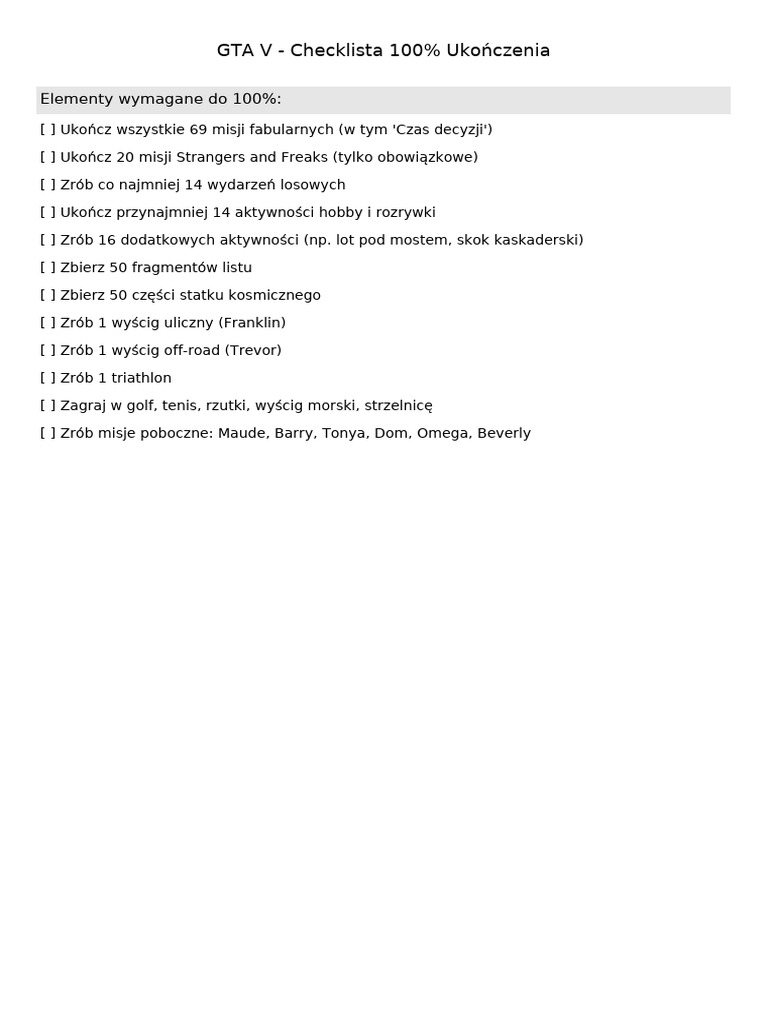 GTA V - Checklista 100% Ukończenia

Elementy wymagane do 100%:

[ ] Ukończ wszystkie 69 misji fabularnych (w tym 'Czas decyzji')

[ ] Ukończ 20 misji Strangers and Freaks (tylko obowiązkowe)

[ ] Zrób co najmniej 14 wydarzeń losowych

[ ] Ukończ przynajmniej 14 aktywności hobby i rozrywki

[ ] Zrób 16 dodatkowych aktywności (np. lot pod mostem, skok kaskaderski)

[ ] Zbierz 50 fragmentów listu

[ ] Zbierz 50 części statku kosmicznego

[ ] Zrób 1 wyścig uliczny (Franklin)

[ ] Zrób 1 wyścig off-road (Trevor)

[ ] Zrób 1 triathlon

[ ] Zagraj w golf, tenis, rzutki, wyścig morski, strzelnicę

[ ] Zrób misje poboczne: Maude, Barry, Tonya, Dom, Omega, Beverly